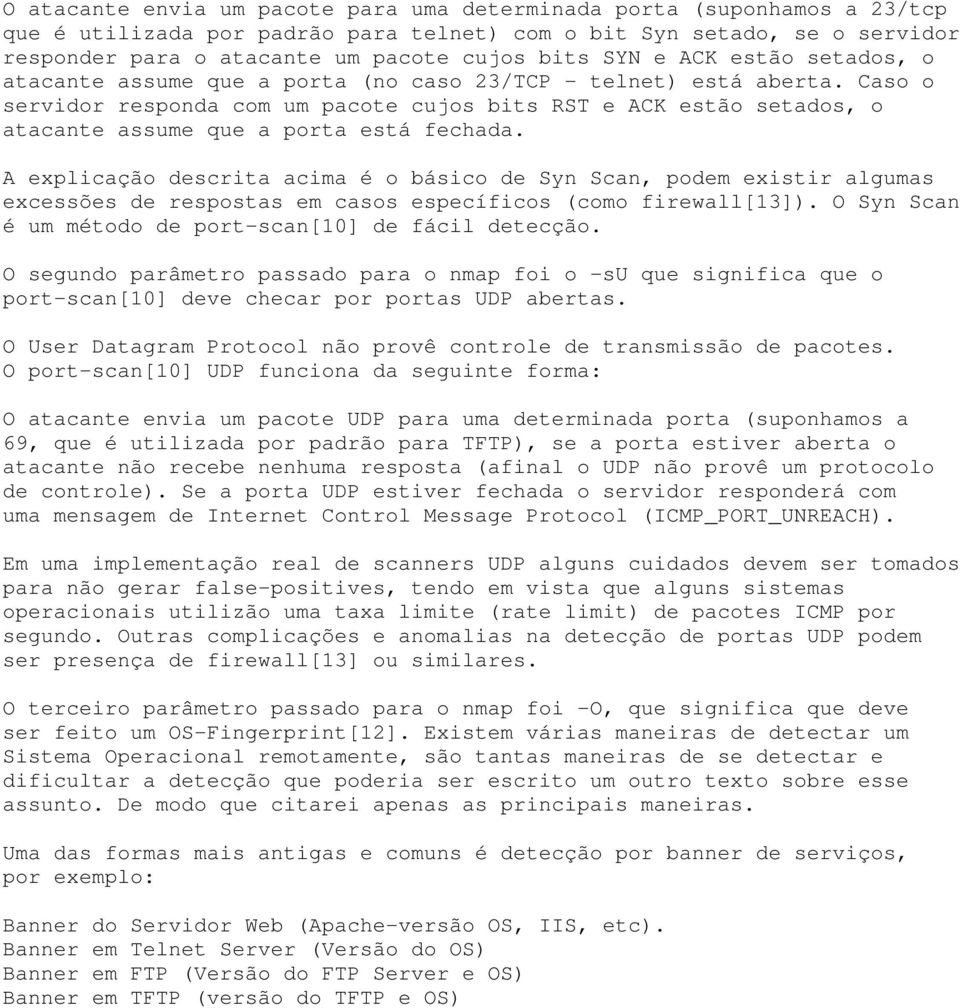 O atacante envia um pacote para uma determinada porta (suponhamos a 23/tcp que é utilizada por padrão para telnet) com o bit Syn setado, se o servidor responder para o atacante um pacote cujos bits SYN e ACK estão setados, o atacante assume que a porta (no caso 23/TCP - telnet) está aberta. Caso o servidor responda com um pacote cujos bits RST e ACK estão setados, o atacante assume que a porta está fechada.

A explicação descrita acima é o básico de Syn Scan, podem existir algumas excessões de respostas em casos específicos (como firewall[13]). O Syn Scan é um método de port-scan[10] de fácil detecção.

O segundo parâmetro passado para o nmap foi o -sU que significa que o port-scan[10] deve checar por portas UDP abertas.

O User Datagram Protocol não provê controle de transmissão de pacotes. O port-scan[10] UDP funciona da seguinte forma:

O atacante envia um pacote UDP para uma determinada porta (suponhamos a 69, que é utilizada por padrão para TFTP), se a porta estiver aberta o atacante não recebe nenhuma resposta (afinal o UDP não provê um protocolo de controle). Se a porta UDP estiver fechada o servidor responderá com uma mensagem de Internet Control Message Protocol (ICMP_PORT_UNREACH).

Em uma implementação real de scanners UDP alguns cuidados devem ser tomados para não gerar false-positives, tendo em vista que alguns sistemas operacionais utilizão uma taxa limite (rate limit) de pacotes ICMP por segundo. Outras complicações e anomalias na detecção de portas UDP podem ser presença de firewall[13] ou similares.

O terceiro parâmetro passado para o nmap foi -O, que significa que deve ser feito um OS-Fingerprint[12]. Existem várias maneiras de detectar um Sistema Operacional remotamente, são tantas maneiras de se detectar e dificultar a detecção que poderia ser escrito um outro texto sobre esse assunto. De modo que citarei apenas as principais maneiras.

Uma das formas mais antigas e comuns é detecção por banner de serviços, por exemplo:

Banner do Servidor Web (Apache-versão OS, IIS, etc).
Banner em Telnet Server (Versão do OS)
Banner em FTP (Versão do FTP Server e OS)
Banner em TFTP (versão do TFTP e OS)